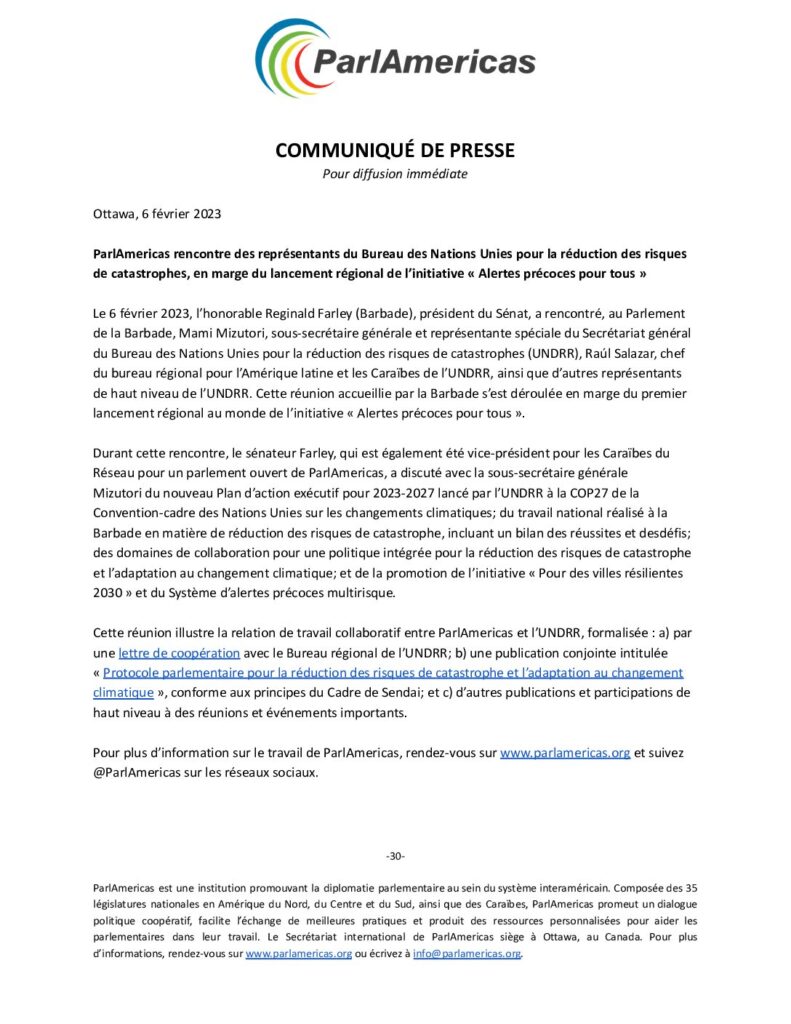 ParlAmericas

COMMUNIQUÉ DE PRESSE
Pour diffusion immédiate

Ottawa, 6 février 2023

ParlAmericas rencontre des représentants du Bureau des Nations Unies pour la réduction des risques de catastrophes, en marge du lancement régional de l'initiative « Alertes précoces pour tous »

Le 6 février 2023, l'honorable Reginald Farley (Barbade), président du Sénat, a rencontré, au Parlement de la Barbade, Mami Mizutori, sous-secrétaire générale et représentante spéciale du Secrétariat général du Bureau des Nations Unies pour la réduction des risques de catastrophes (UNDRR), Raúl Salazar, chef du bureau régional pour l'Amérique latine et les Caraïbes de l'UNDRR, ainsi que d'autres représentants de haut niveau de l'UNDRR. Cette réunion accueillie par la Barbade s'est déroulée en marge du premier lancement régional au monde de l'initiative « Alertes précoces pour tous ».

Durant cette rencontre, le sénateur Farley, qui est également été vice-président pour les Caraïbes du Réseau pour un parlement ouvert de ParlAmericas, a discuté avec la sous-secrétaire générale Mizutori du nouveau Plan d'action exécutif pour 2023-2027 lancé par l'UNDRR à la COP27 de la Convention-cadre des Nations Unies sur les changements climatiques; du travail national réalisé à la Barbade en matière de réduction des risques de catastrophe, incluant un bilan des réussites et desdéfis; des domaines de collaboration pour une politique intégrée pour la réduction des risques de catastrophe et l'adaptation au changement climatique; et de la promotion de l'initiative « Pour des villes résilientes 2030 » et du Système d'alertes précoces multirisque.

Cette réunion illustre la relation de travail collaboratif entre ParlAmericas et l'UNDRR, formalisée : a) par une lettre de coopération avec le Bureau régional de l'UNDRR; b) une publication conjointe intitulée « Protocole parlementaire pour la réduction des risques de catastrophe et l'adaptation au changement climatique », conforme aux principes du Cadre de Sendai; et c) d'autres publications et participations de haut niveau à des réunions et événements importants.

Pour plus d'information sur le travail de ParlAmericas, rendez-vous sur www.parlamericas.org et suivez @ParlAmericas sur les réseaux sociaux.

-30-

ParlAmericas est une institution promouvant la diplomatie parlementaire au sein du système interaméricain. Composée des 35 législatures nationales en Amérique du Nord, du Centre et du Sud, ainsi que des Caraïbes, ParlAmericas promeut un dialogue politique coopératif, facilite l'échange de meilleures pratiques et produit des ressources personnalisées pour aider les parlementaires dans leur travail. Le Secrétariat international de ParlAmericas siège à Ottawa, au Canada. Pour plus d'informations, rendez-vous sur www.parlamericas.org ou écrivez à info@parlamericas.org.